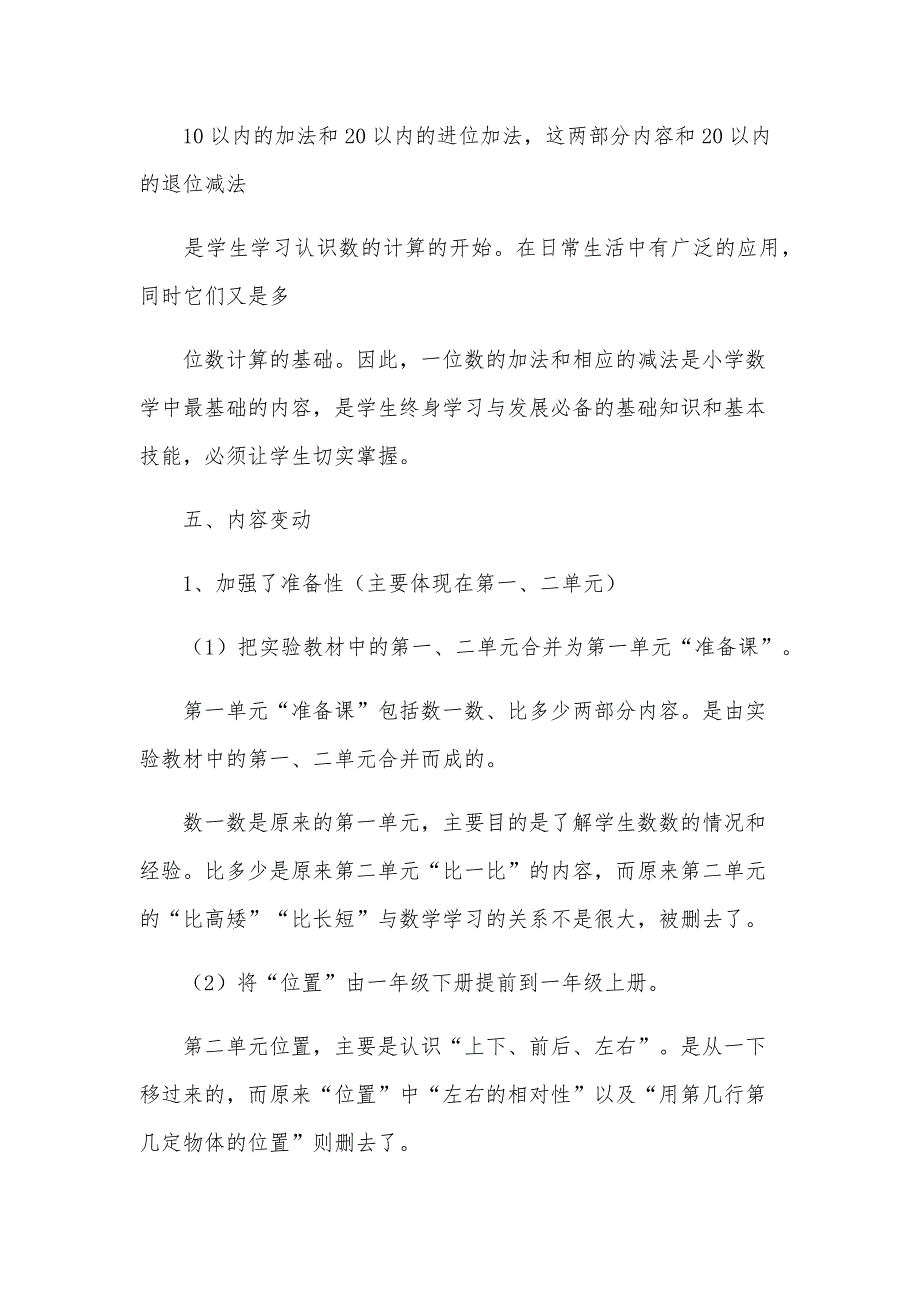 10 以内的加法和 20 以内的进位加法，这两部分内容和 20 以内的退位减法

是学生学习认识数的计算的开始。在日常生活中有广泛的应用，同时它们又是多

位数计算的基础。因此，一位数的加法和相应的减法是小学数学中最基础的内容，是学生终身学习与发展必备的基础知识和基本技能，必须让学生切实掌握。

五、内容变动

1、加强了准备性（主要体现在第一、二单元）

（1）把实验教材中的第一、二单元合并为第一单元“准备课”。

第一单元“准备课”包括数一数、比多少两部分内容。是由实验教材中的第一、二单元合并而成的。

数一数是原来的第一单元，主要目的是了解学生数数的情况和经验。比多少是原来第二单元“比一比”的内容，而原来第二单元的“比高矮”“比长短”与数学学习的关系不是很大，被删去了。

（2）将“位置”由一年级下册提前到一年级上册。

第二单元位置，主要是认识“上下、前后、左右”。是从一下移过来的，而原来“位置”中“左右的相对性”以及“用第几行第几定物体的位置”则删去了。